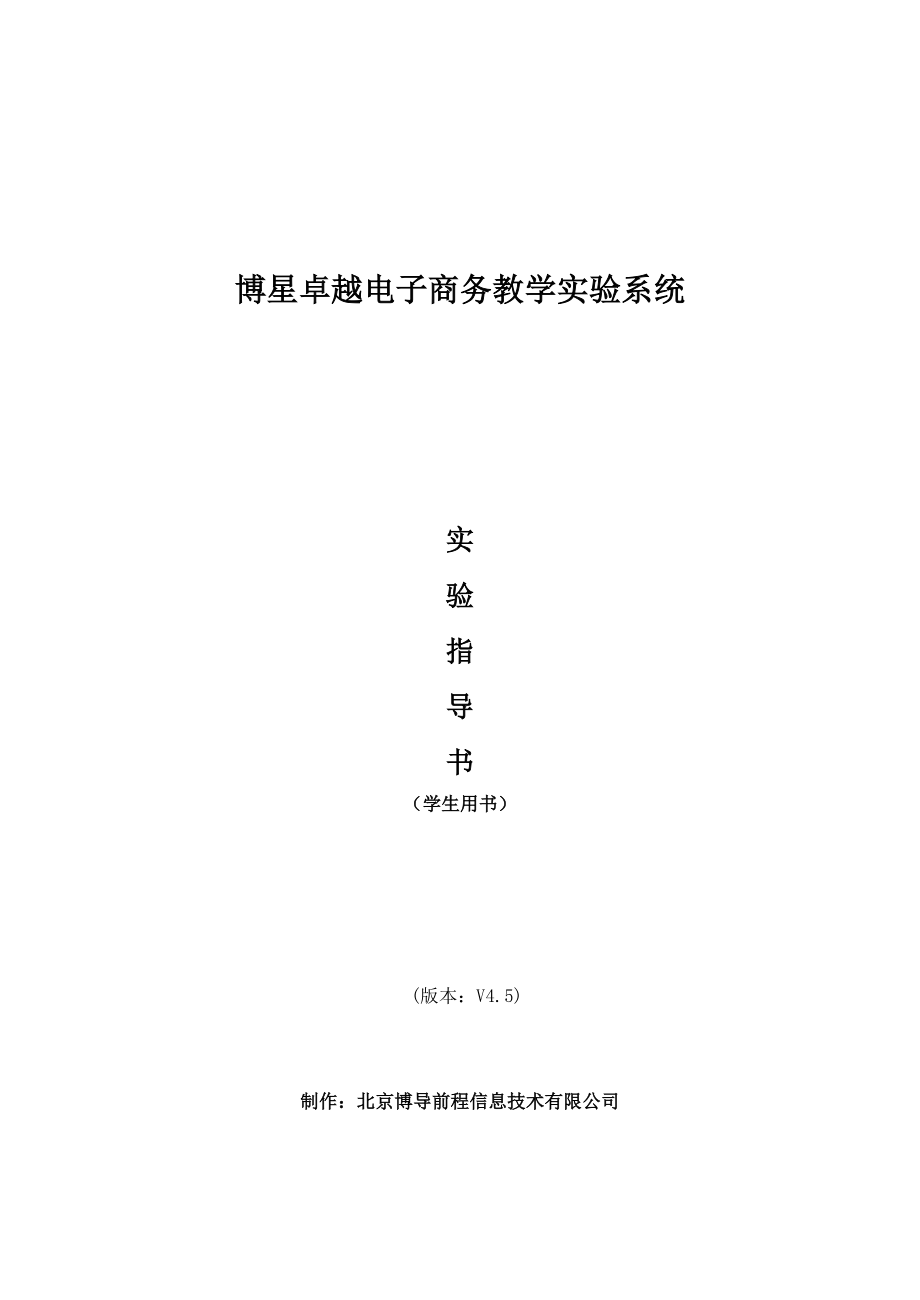 博星卓越电子商务教学实验系统

实

验

指

导

书

（学生用书）

(版本：V4.5)

制作：北京博导前程信息技术有限公司